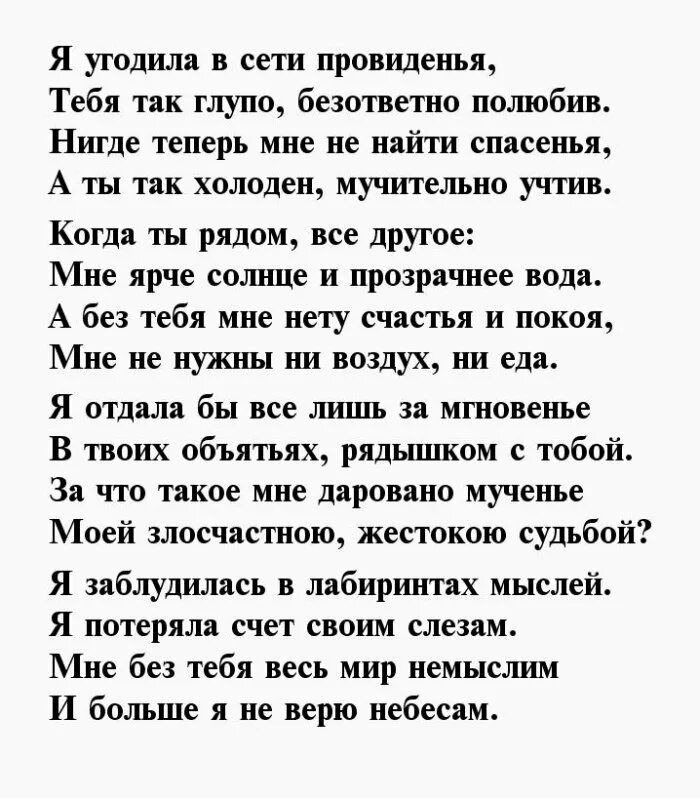 Я угодила в сети провиденья,
Тебя так глупо, безответно полюбив.
Нигде теперь мне не найти спасенья,
А ты так холоден, мучительно учтив.

Когда ты рядом, все другое:
Мне ярче солнце и прозрачнее вода.
А без тебя мне нету счастья и покоя,
Мне не нужны ни воздух, ни еда.

Я отдала бы все лишь за мгновенье
В твоих объятьях, рядышком с тобой.
За что такое мне даровано мученье
Моей злосчастною, жестокою судьбой?

Я заблудилась в лабиринтах мыслей.
Я потеряла счет своим слезам.
Мне без тебя весь мир немыслим
И больше я не верю небесам.